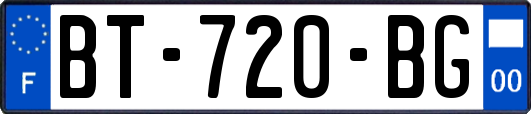 F
BT-720-BG
00